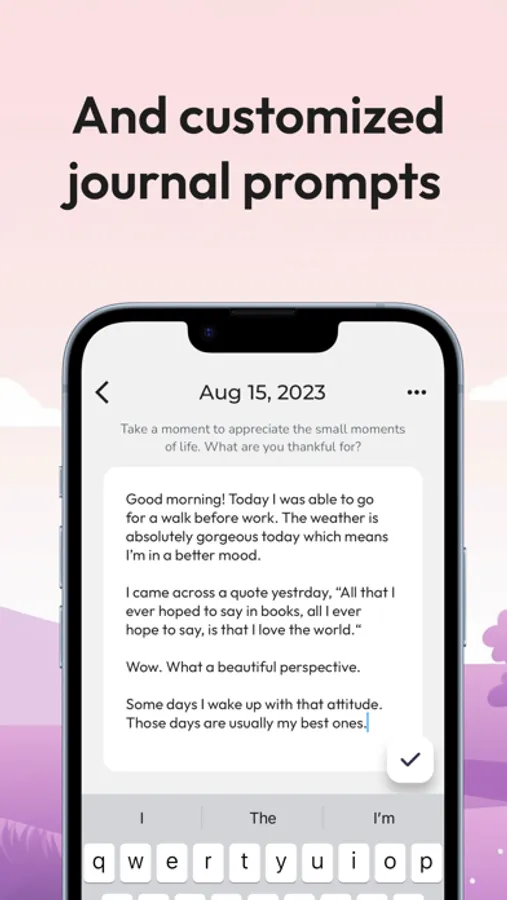 And customized journal prompts

Aug 15, 2023

Take a moment to appreciate the small moments of life. What are you thankful for?

Good morning! Today I was able to go for a walk before work. The weather is absolutely gorgeous today which means I'm in a better mood.

I came across a quote yestrday, "All that I ever hoped to say in books, all I ever hope to say, is that I love the world."

Wow. What a beautiful perspective.

Some days I wake up with that attitude. Those days are usually my best ones.

I
The
I'm

q w e r t y u i o p